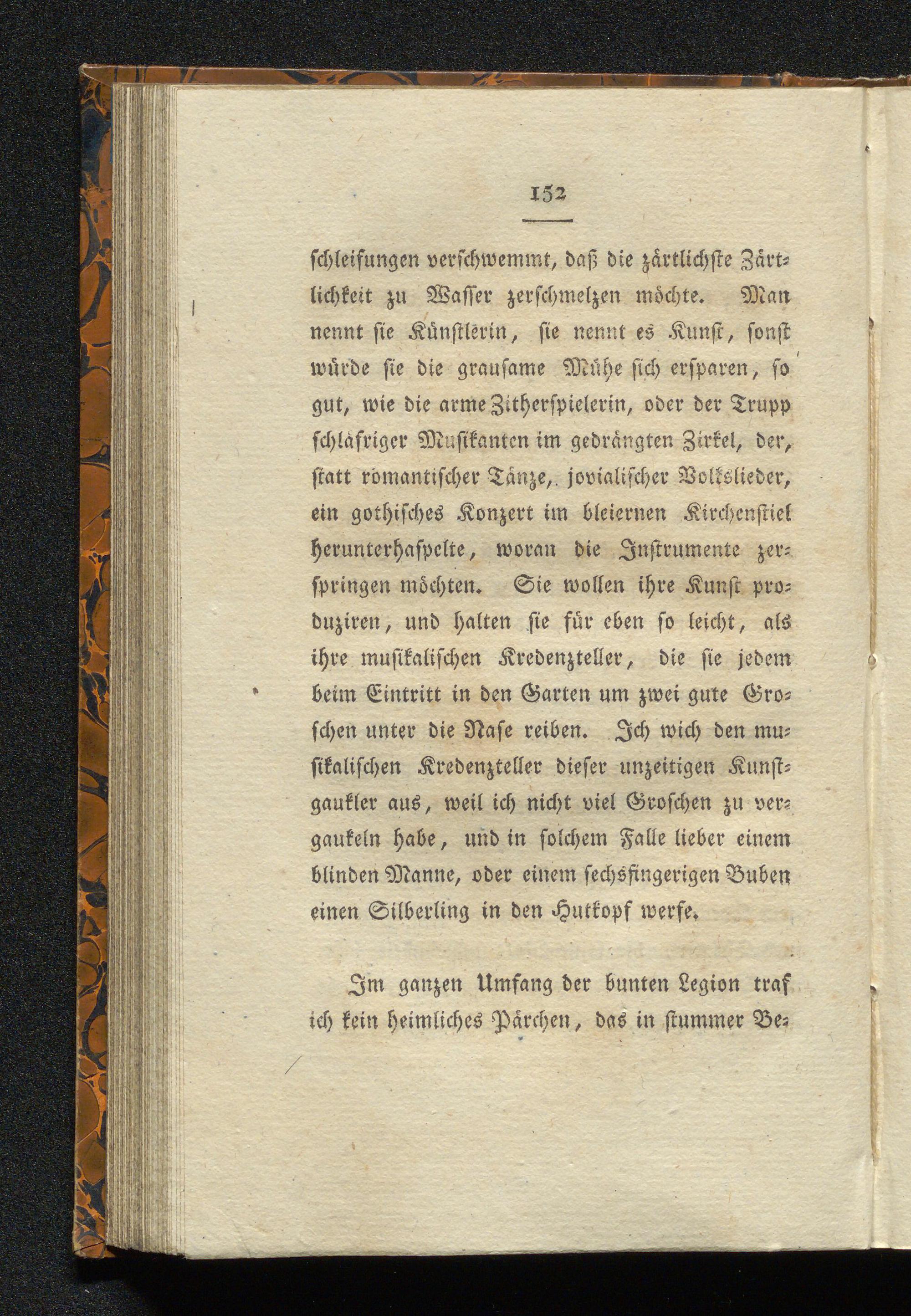 152

schleifungen verschwemmt, daß die zärtlichste Zärtlichkeit zu Wasser zerschmelzen möchte. Man nennt sie Künstlerin, sie nennt es Kunst, sonst würde sie die grausame Mühe sich ersparen, so gut, wie die arme Zitherspielerin, oder der Trupp schläfriger Musikanten im gedrängten Zirkel, der, statt romantischer Tänze, jovialischer Volkslieder, ein gothisches Konzert im bleiernen Kirchenstiel herunterhaspelte, woran die Instrumente zerspringen möchten. Sie wollen ihre Kunst produziren, und halten sie für eben so leicht, als ihre musikalischen Kredenzteller, die sie jedem beim Eintritt in den Garten um zwei gute Groschen unter die Nase reiben. Ich wich den musikalischen Kredenzteller dieser unzeitigen Kunstgaukler aus, weil ich nicht viel Groschen zu vergaukeln habe, und in solchem Falle lieber einem blinden Manne, oder einem sechsfingerigen Buben einen Silberling in den Hutkopf werfe.

Im ganzen Umfang der bunten Legion traf ich kein heimliches Pärchen, das in stummer Be-